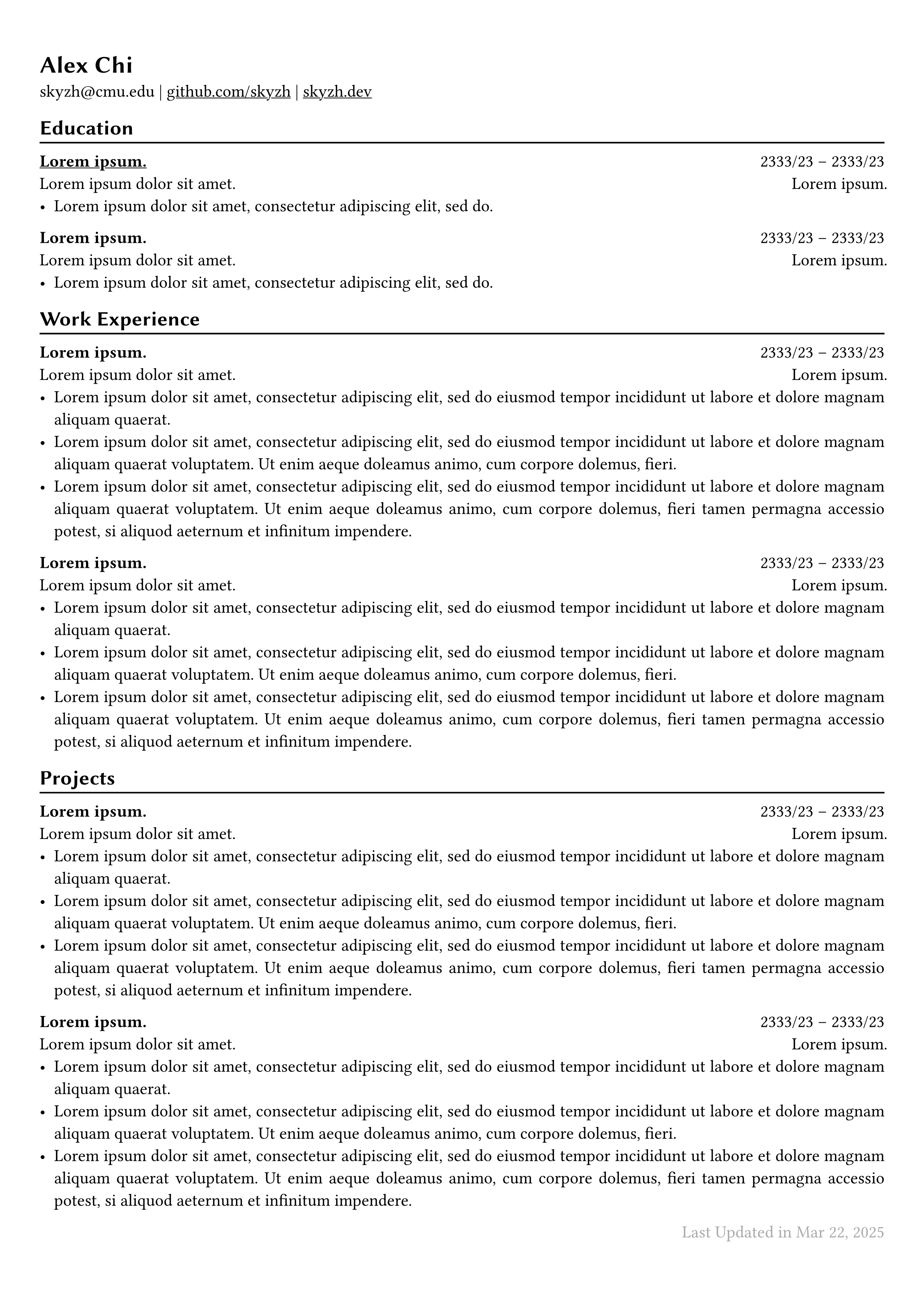 Alex Chi
skyzh@cmu.edu | github.com/skyzh | skyzh.dev

Education

Lorem ipsum. 2333/23 – 2333/23
Lorem ipsum dolor sit amet. Lorem ipsum.
• Lorem ipsum dolor sit amet, consectetur adipiscing elit, sed do.

Lorem ipsum. 2333/23 – 2333/23
Lorem ipsum dolor sit amet. Lorem ipsum.
• Lorem ipsum dolor sit amet, consectetur adipiscing elit, sed do.

Work Experience

Lorem ipsum. 2333/23 – 2333/23
Lorem ipsum dolor sit amet. Lorem ipsum.
• Lorem ipsum dolor sit amet, consectetur adipiscing elit, sed do eiusmod tempor incididunt ut labore et dolore magnam aliquam quaerat.
• Lorem ipsum dolor sit amet, consectetur adipiscing elit, sed do eiusmod tempor incididunt ut labore et dolore magnam aliquam quaerat voluptatem. Ut enim aeque doleamus animo, cum corpore dolemus, fieri.
• Lorem ipsum dolor sit amet, consectetur adipiscing elit, sed do eiusmod tempor incididunt ut labore et dolore magnam aliquam quaerat voluptatem. Ut enim aeque doleamus animo, cum corpore dolemus, fieri tamen permagna accessio potest, si aliquod aeternum et infinitum impendere.

Lorem ipsum. 2333/23 – 2333/23
Lorem ipsum dolor sit amet. Lorem ipsum.
• Lorem ipsum dolor sit amet, consectetur adipiscing elit, sed do eiusmod tempor incididunt ut labore et dolore magnam aliquam quaerat.
• Lorem ipsum dolor sit amet, consectetur adipiscing elit, sed do eiusmod tempor incididunt ut labore et dolore magnam aliquam quaerat voluptatem. Ut enim aeque doleamus animo, cum corpore dolemus, fieri.
• Lorem ipsum dolor sit amet, consectetur adipiscing elit, sed do eiusmod tempor incididunt ut labore et dolore magnam aliquam quaerat voluptatem. Ut enim aeque doleamus animo, cum corpore dolemus, fieri tamen permagna accessio potest, si aliquod aeternum et infinitum impendere.

Projects

Lorem ipsum. 2333/23 – 2333/23
Lorem ipsum dolor sit amet. Lorem ipsum.
• Lorem ipsum dolor sit amet, consectetur adipiscing elit, sed do eiusmod tempor incididunt ut labore et dolore magnam aliquam quaerat.
• Lorem ipsum dolor sit amet, consectetur adipiscing elit, sed do eiusmod tempor incididunt ut labore et dolore magnam aliquam quaerat voluptatem. Ut enim aeque doleamus animo, cum corpore dolemus, fieri.
• Lorem ipsum dolor sit amet, consectetur adipiscing elit, sed do eiusmod tempor incididunt ut labore et dolore magnam aliquam quaerat voluptatem. Ut enim aeque doleamus animo, cum corpore dolemus, fieri tamen permagna accessio potest, si aliquod aeternum et infinitum impendere.

Lorem ipsum. 2333/23 – 2333/23
Lorem ipsum dolor sit amet. Lorem ipsum.
• Lorem ipsum dolor sit amet, consectetur adipiscing elit, sed do eiusmod tempor incididunt ut labore et dolore magnam aliquam quaerat.
• Lorem ipsum dolor sit amet, consectetur adipiscing elit, sed do eiusmod tempor incididunt ut labore et dolore magnam aliquam quaerat voluptatem. Ut enim aeque doleamus animo, cum corpore dolemus, fieri.
• Lorem ipsum dolor sit amet, consectetur adipiscing elit, sed do eiusmod tempor incididunt ut labore et dolore magnam aliquam quaerat voluptatem. Ut enim aeque doleamus animo, cum corpore dolemus, fieri tamen permagna accessio potest, si aliquod aeternum et infinitum impendere.

Last Updated in Mar 22, 2025